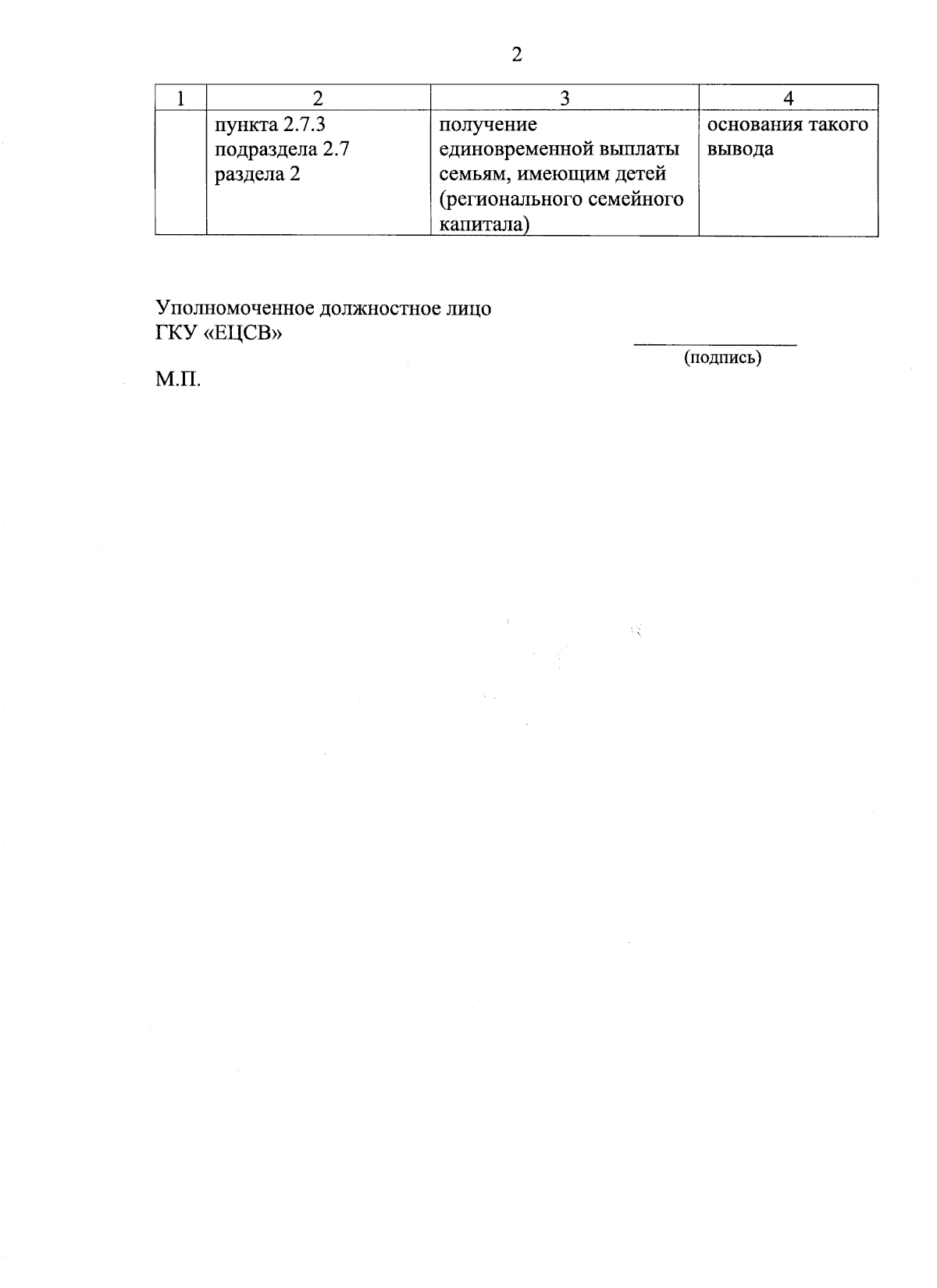 2

| 1 | 2 | 3 | 4 |
|---|---|---|---|
|  | пункта 2.7.3 подраздела 2.7 раздела 2 | получение единовременной выплаты семьям, имеющим детей (регионального семейного капитала) | основания такого вывода |

Уполномоченное должностное лицо
ГКУ «ЕЦСВ»

____
(подпись)

М.П.